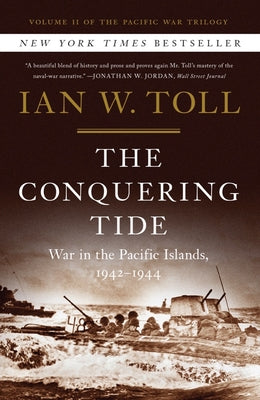 VOLUME II OF THE PACIFIC WAR TRILOGY

NEW YORK TIMES BESTSELLER

"A beautiful blend of history and prose and proves again Mr. Toll's mastery of the naval-war narrative." —JONATHAN W. JORDAN, Wall Street Journal

IAN W. TOLL

THE CONQUERING TIDE

War in the Pacific Islands, 1942–1944

48